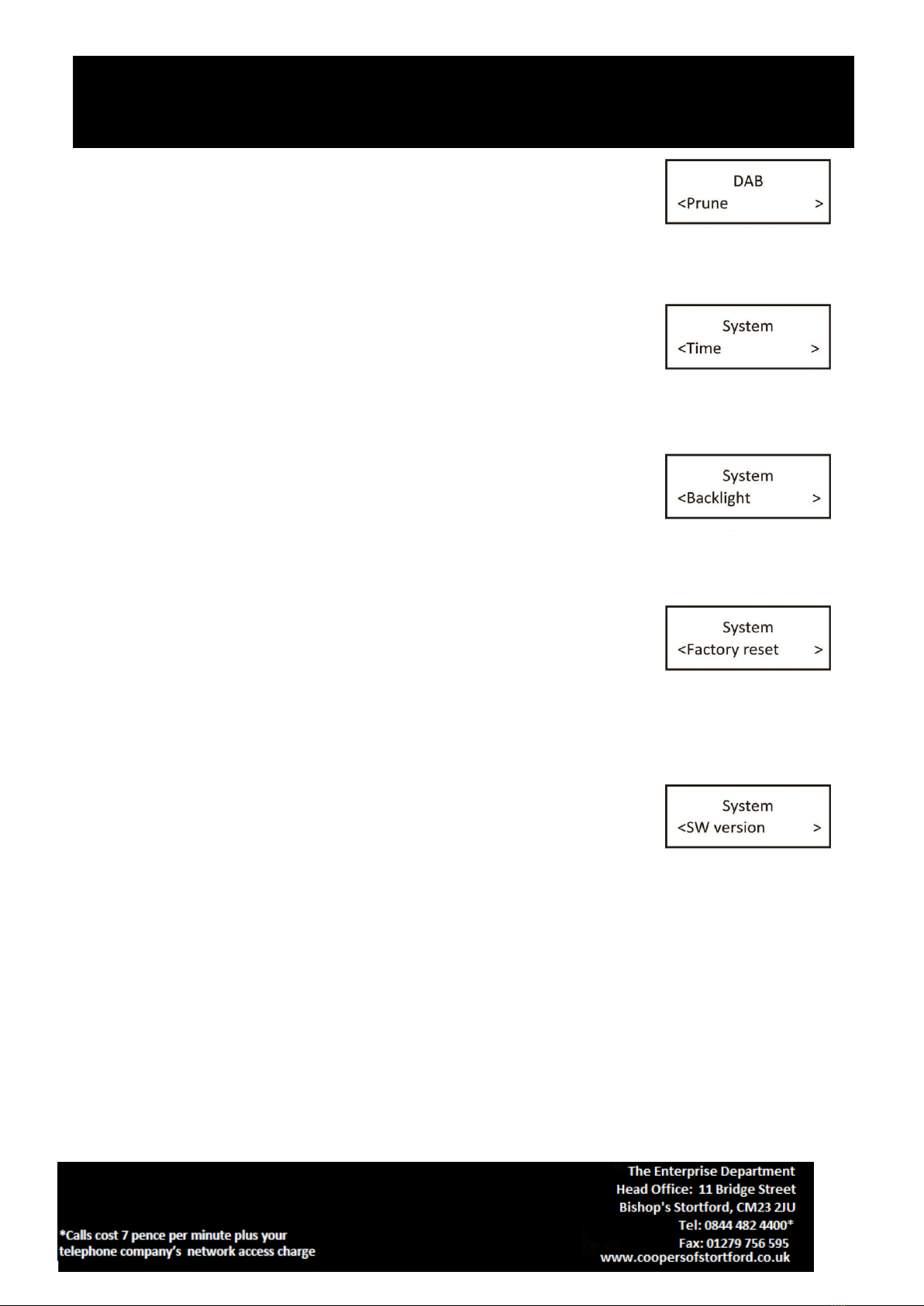 DAB
<Prune >

System
<Time >

System
<Backlight >

System
<Factory reset >

System
<SW version >

*Calls cost 7 pence per minute plus your telephone company's network access charge

The Enterprise Department
Head Office: 11 Bridge Street
Bishop's Stortford, CM23 2JU
Tel: 0844 482 4400*
Fax: 01279 756 595
www.coopersofstortford.co.uk